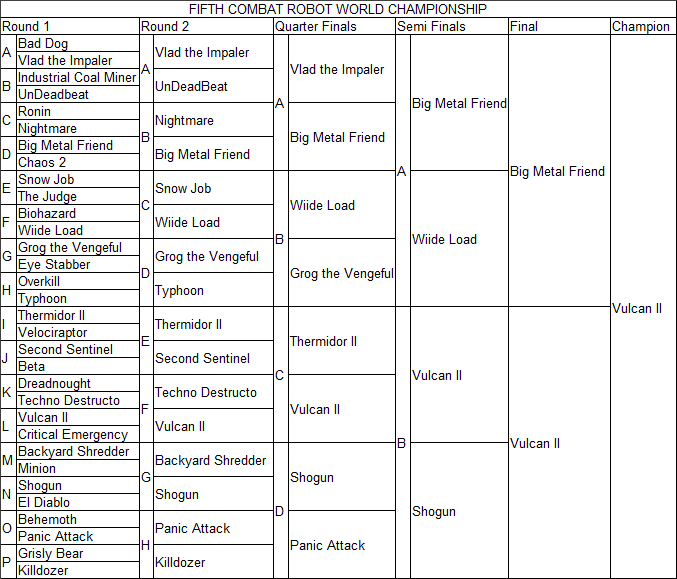 FIFTH COMBAT ROBOT WORLD CHAMPIONSHIP

| Round 1 | | Round 2 | | Quarter Finals | | Semi Finals | | Final | Champion |
|---|---|---|---|---|---|---|---|---|---|
| A | Bad Dog | A | Vlad the Impaler | A | Vlad the Impaler | A | Big Metal Friend | Big Metal Friend | Vulcan II |
| | Vlad the Impaler | | | | | | | | |
| B | Industrial Coal Miner | | UnDeadBeat | | | | | | |
| | UnDeadbeat | | | | | | | | |
| C | Ronin | B | Nightmare | | Big Metal Friend | | | | |
| | Nightmare | | | | | | | | |
| D | Big Metal Friend | | Big Metal Friend | | | | | | |
| | Chaos 2 | | | | | | | | |
| E | Snow Job | C | Snow Job | B | Wiide Load | | Wiide Load | | |
| | The Judge | | | | | | | | |
| F | Biohazard | | Wiide Load | | | | | | |
| | Wiide Load | | | | | | | | |
| G | Grog the Vengeful | D | Grog the Vengeful | | Grog the Vengeful | | | | |
| | Eye Stabber | | | | | | | | |
| H | Overkill | | Typhoon | | | | | | |
| | Typhoon | | | | | | | | |
| I | Thermidor II | E | Thermidor II | C | Thermidor II | B | Vulcan II | Vulcan II | |
| | Velociraptor | | | | | | | | |
| J | Second Sentinel | | Second Sentinel | | | | | | |
| | Beta | | | | | | | | |
| K | Dreadnought | F | Techno Destructo | | Vulcan II | | | | |
| | Techno Destructo | | | | | | | | |
| L | Vulcan II | | Vulcan II | | | | | | |
| | Critical Emergency | | | | | | | | |
| M | Backyard Shredder | G | Backyard Shredder | D | Shogun | | Shogun | | |
| | Minion | | | | | | | | |
| N | Shogun | | Shogun | | | | | | |
| | El Diablo | | | | | | | | |
| O | Behemoth | H | Panic Attack | | Panic Attack | | | | |
| | Panic Attack | | | | | | | | |
| P | Grisly Bear | | Killdozer | | | | | | |
| | Killdozer | | | | | | | | |